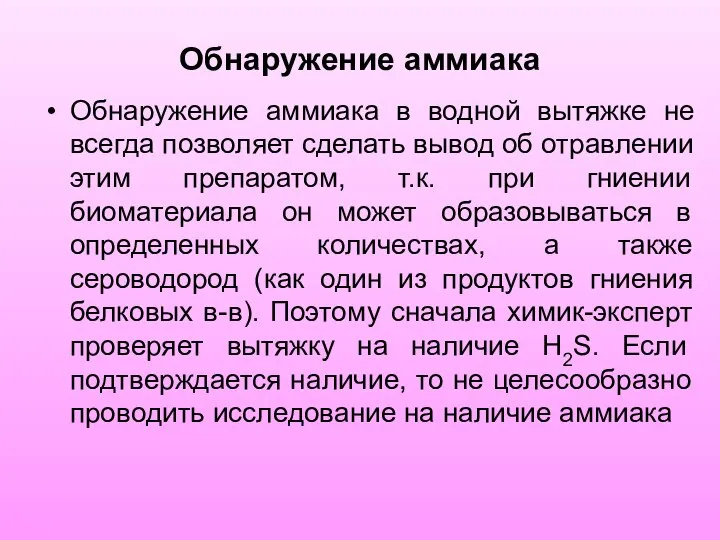 Обнаружение аммиака

• Обнаружение аммиака в водной вытяжке не всегда позволяет сделать вывод об отравлении этим препаратом, т.к. при гниении биоматериала он может образовываться в определенных количествах, а также сероводород (как один из продуктов гниения белковых в-в). Поэтому сначала химик-эксперт проверяет вытяжку на наличие $H_2S$. Если подтверждается наличие, то не целесообразно проводить исследование на наличие аммиака